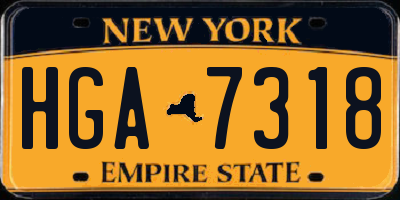 NEW YORK

HGA 7318

EMPIRE STATE